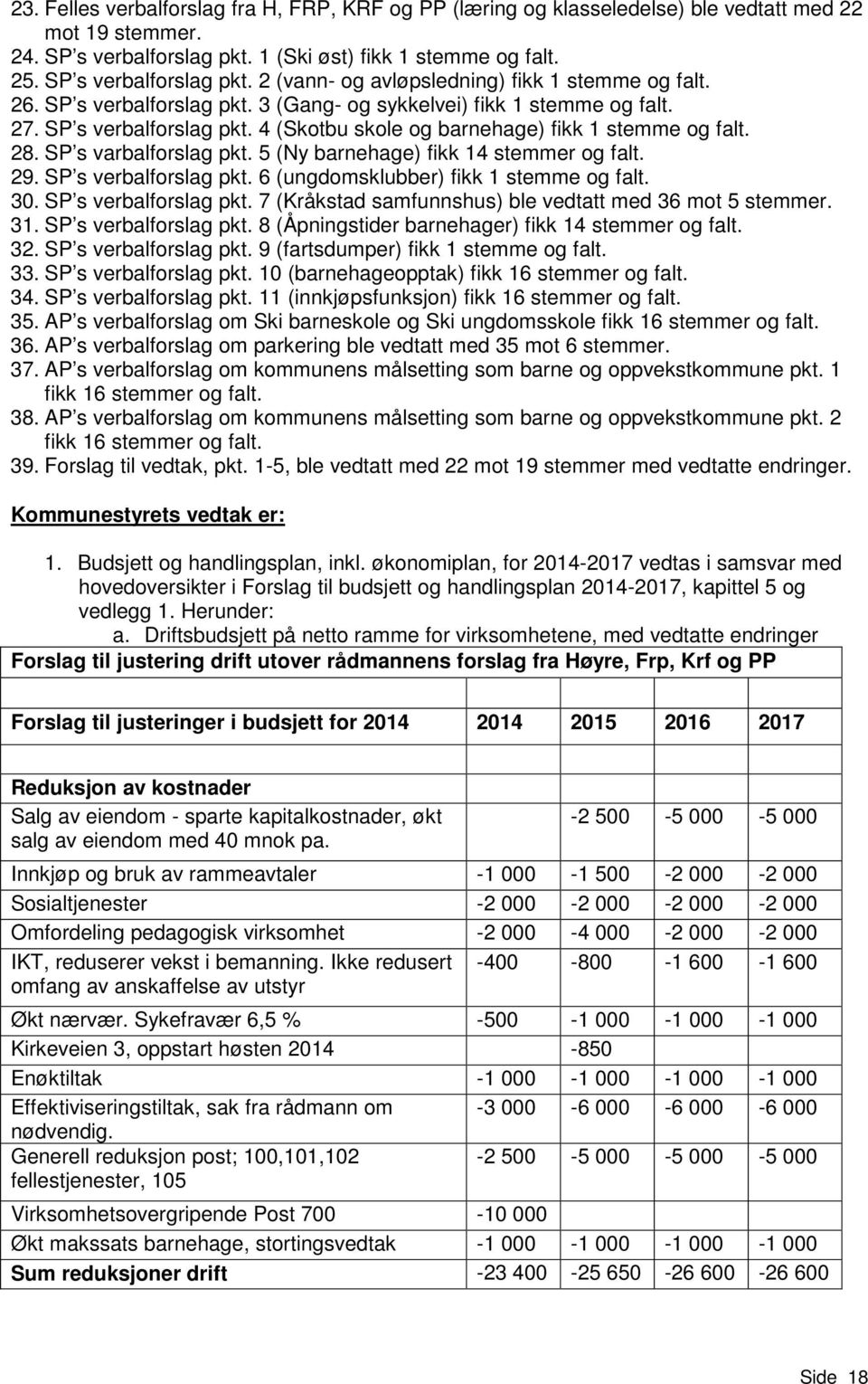 23. Felles verbalforslag fra H, FRP, KRF og PP (læring og klasseledelse) ble vedtatt med 22 mot 19 stemmer.
24. SP s verbalforslag pkt. 1 (Ski øst) fikk 1 stemme og falt.
25. SP s verbalforslag pkt. 2 (vann- og avløpsledning) fikk 1 stemme og falt.
26. SP s verbalforslag pkt. 3 (Gang- og sykkelvei) fikk 1 stemme og falt.
27. SP s verbalforslag pkt. 4 (Skotbu skole og barnehage) fikk 1 stemme og falt.
28. SP s varbalforslag pkt. 5 (Ny barnehage) fikk 14 stemmer og falt.
29. SP s verbalforslag pkt. 6 (ungdomsklubber) fikk 1 stemme og falt.
30. SP s verbalforslag pkt. 7 (Kråkstad samfunnshus) ble vedtatt med 36 mot 5 stemmer.
31. SP s verbalforslag pkt. 8 (Åpningstider barnehager) fikk 14 stemmer og falt.
32. SP s verbalforslag pkt. 9 (fartsdumper) fikk 1 stemme og falt.
33. SP s verbalforslag pkt. 10 (barnehageopptak) fikk 16 stemmer og falt.
34. SP s verbalforslag pkt. 11 (innkjøpsfunksjon) fikk 16 stemmer og falt.
35. AP s verbalforslag om Ski barneskole og Ski ungdomsskole fikk 16 stemmer og falt.
36. AP s verbalforslag om parkering ble vedtatt med 35 mot 6 stemmer.
37. AP s verbalforslag om kommunens målsetting som barne og oppvekstkommune pkt. 1 fikk 16 stemmer og falt.
38. AP s verbalforslag om kommunens målsetting som barne og oppvekstkommune pkt. 2 fikk 16 stemmer og falt.
39. Forslag til vedtak, pkt. 1-5, ble vedtatt med 22 mot 19 stemmer med vedtatte endringer.

Kommunestyrets vedtak er:

1. Budsjett og handlingsplan, inkl. økonomiplan, for 2014-2017 vedtas i samsvar med hovedoversikter i Forslag til budsjett og handlingsplan 2014-2017, kapittel 5 og vedlegg 1. Herunder:
a. Driftsbudsjett på netto ramme for virksomhetene, med vedtatte endringer

| Forslag til justering drift utover rådmannens forslag fra Høyre, Frp, Krf og PP | | | | |
|---|---|---|---|---|
| | | | | |
| Forslag til justeringer i budsjett for 2014 | 2014 | 2015 | 2016 | 2017 |
| | | | | |
| Reduksjon av kostnader | | | | |
| Salg av eiendom - sparte kapitalkostnader, økt salg av eiendom med 40 mnok pa. | | -2 500 | -5 000 | -5 000 |
| Innkjøp og bruk av rammeavtaler | -1 000 | -1 500 | -2 000 | -2 000 |
| Sosialtjenester | -2 000 | -2 000 | -2 000 | -2 000 |
| Omfordeling pedagogisk virksomhet | -2 000 | -4 000 | -2 000 | -2 000 |
| IKT, reduserer vekst i bemanning. Ikke redusert omfang av anskaffelse av utstyr | -400 | -800 | -1 600 | -1 600 |
| Økt nærvær. Sykefravær 6,5 % | -500 | -1 000 | -1 000 | -1 000 |
| Kirkeveien 3, oppstart høsten 2014 | | -850 | | |
| Enøktiltak | -1 000 | -1 000 | -1 000 | -1 000 |
| Effektiviseringstiltak, sak fra rådmann om nødvendig. | -3 000 | -6 000 | -6 000 | -6 000 |
| Generell reduksjon post; 100,101,102 fellestjenester, 105 | -2 500 | -5 000 | -5 000 | -5 000 |
| Virksomhetsovergripende Post 700 | -10 000 | | | |
| Økt makssats barnehage, stortingsvedtak | -1 000 | -1 000 | -1 000 | -1 000 |
| Sum reduksjoner drift | -23 400 | -25 650 | -26 600 | -26 600 |

Side 18